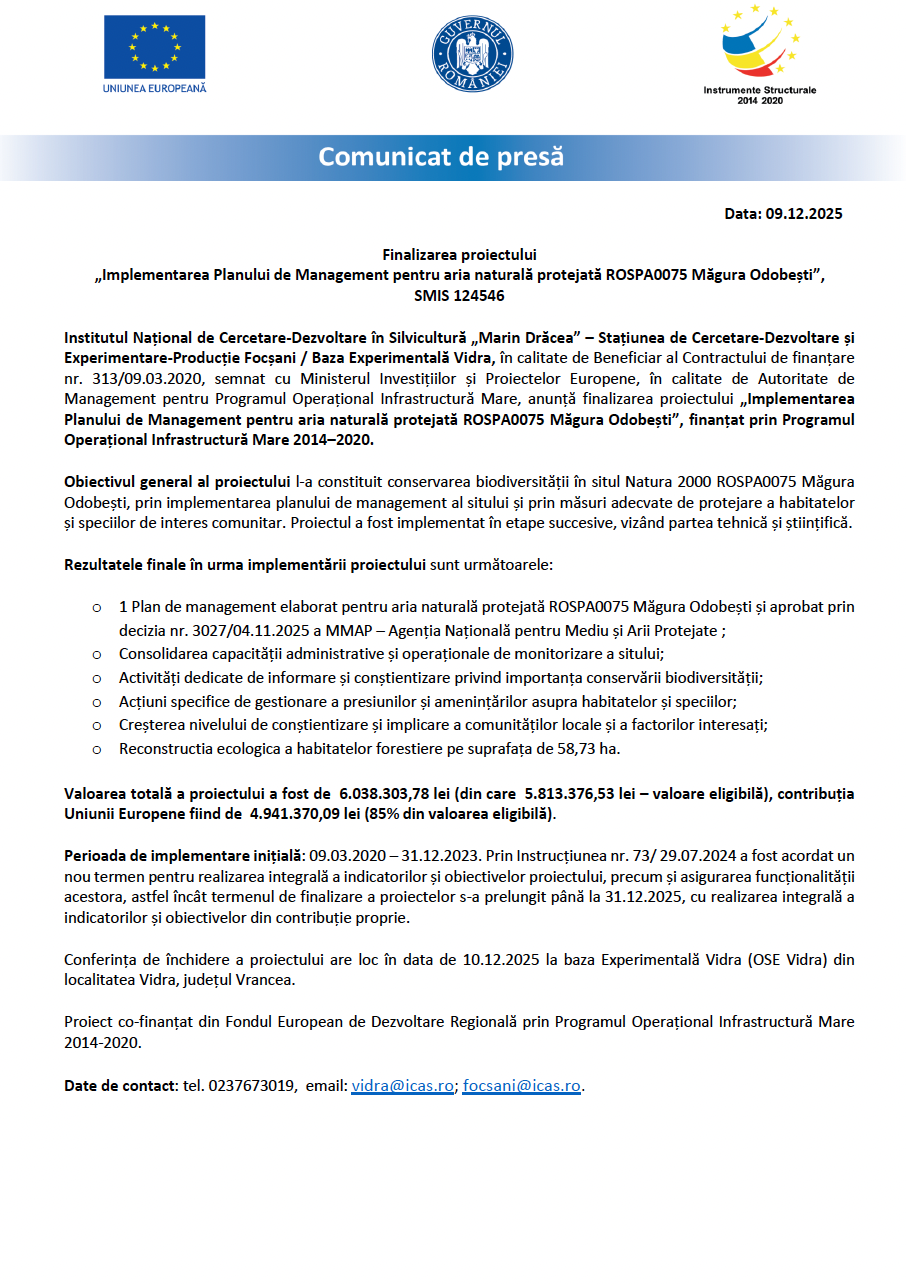 UNIUNEA EUROPEANĂ

GUVERNUL ROMÂNIEI

Instrumente Structurale 2014 2020

Comunicat de presă

Data: 09.12.2025

Finalizarea proiectului
„Implementarea Planului de Management pentru aria naturală protejată ROSPA0075 Măgura Odobești”, SMIS 124546

Institutul Național de Cercetare-Dezvoltare în Silvicultură „Marin Drăcea” – Stațiunea de Cercetare-Dezvoltare și Experimentare-Producție Focșani / Baza Experimentală Vidra, în calitate de Beneficiar al Contractului de finanțare nr. 313/09.03.2020, semnat cu Ministerul Investițiilor și Proiectelor Europene, în calitate de Autoritate de Management pentru Programul Operațional Infrastructură Mare, anunță finalizarea proiectului „Implementarea Planului de Management pentru aria naturală protejată ROSPA0075 Măgura Odobești”, finanțat prin Programul Operațional Infrastructură Mare 2014–2020.

Obiectivul general al proiectului l-a constituit conservarea biodiversității în situl Natura 2000 ROSPA0075 Măgura Odobești, prin implementarea planului de management al sitului și prin măsuri adecvate de protejare a habitatelor și speciilor de interes comunitar. Proiectul a fost implementat în etape succesive, vizând partea tehnică și științifică.

Rezultatele finale în urma implementării proiectului sunt următoarele:

o 1 Plan de management elaborat pentru aria naturală protejată ROSPA0075 Măgura Odobești și aprobat prin decizia nr. 3027/04.11.2025 a MMAP – Agenția Națională pentru Mediu și Arii Protejate ;
o Consolidarea capacității administrative și operaționale de monitorizare a sitului;
o Activități dedicate de informare și conștientizare privind importanța conservării biodiversității;
o Acțiuni specifice de gestionare a presiunilor și amenințărilor asupra habitatelor și speciilor;
o Creșterea nivelului de conștientizare și implicare a comunităților locale și a factorilor interesați;
o Reconstructia ecologica a habitatelor forestiere pe suprafața de 58,73 ha.

Valoarea totală a proiectului a fost de 6.038.303,78 lei (din care 5.813.376,53 lei – valoare eligibilă), contribuția Uniunii Europene fiind de 4.941.370,09 lei (85% din valoarea eligibilă).

Perioada de implementare inițială: 09.03.2020 – 31.12.2023. Prin Instrucțiunea nr. 73/ 29.07.2024 a fost acordat un nou termen pentru realizarea integrală a indicatorilor și obiectivelor proiectului, precum și asigurarea funcționalității acestora, astfel încât termenul de finalizare a proiectelor s-a prelungit până la 31.12.2025, cu realizarea integrală a indicatorilor și obiectivelor din contribuție proprie.

Conferința de închidere a proiectului are loc în data de 10.12.2025 la baza Experimentală Vidra (OSE Vidra) din localitatea Vidra, județul Vrancea.

Proiect co-finanțat din Fondul European de Dezvoltare Regională prin Programul Operațional Infrastructură Mare 2014-2020.

Date de contact: tel. 0237673019, email: vidra@icas.ro; focsani@icas.ro.